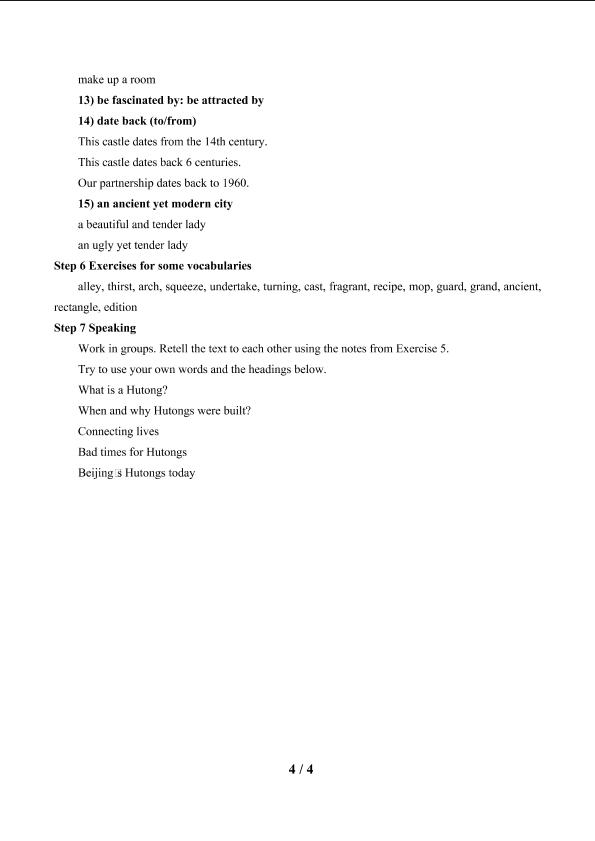 make up a room

13) be fascinated by: be attracted by

14) date back (to/from)

This castle dates from the 14th century.

This castle dates back 6 centuries.

Our partnership dates back to 1960.

15) an ancient yet modern city

a beautiful and tender lady

an ugly yet tender lady

Step 6 Exercises for some vocabularies

alley, thirst, arch, squeeze, undertake, turning, cast, fragrant, recipe, mop, guard, grand, ancient, rectangle, edition

Step 7 Speaking

Work in groups. Retell the text to each other using the notes from Exercise 5.

Try to use your own words and the headings below.

What is a Hutong?

When and why Hutongs were built?

Connecting lives

Bad times for Hutongs

Beijing□s Hutongs today

4 / 4